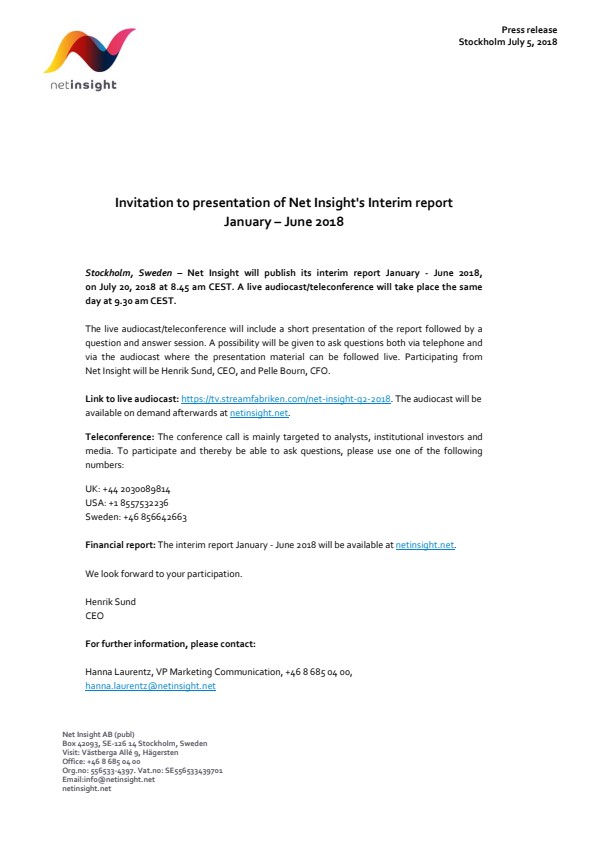 netinsight

Press release
Stockholm July 5, 2018

Invitation to presentation of Net Insight's Interim report
January – June 2018

Stockholm, Sweden – Net Insight will publish its interim report January - June 2018, on July 20, 2018 at 8.45 am CEST. A live audiocast/teleconference will take place the same day at 9.30 am CEST.

The live audiocast/teleconference will include a short presentation of the report followed by a question and answer session. A possibility will be given to ask questions both via telephone and via the audiocast where the presentation material can be followed live. Participating from Net Insight will be Henrik Sund, CEO, and Pelle Bourn, CFO.

Link to live audiocast: https://tv.streamfabriken.com/net-insight-q2-2018. The audiocast will be available on demand afterwards at netinsight.net.

Teleconference: The conference call is mainly targeted to analysts, institutional investors and media. To participate and thereby be able to ask questions, please use one of the following numbers:

UK: +44 2030089814
USA: +1 8557532236
Sweden: +46 856642663

Financial report: The interim report January - June 2018 will be available at netinsight.net.

We look forward to your participation.

Henrik Sund
CEO

For further information, please contact:

Hanna Laurentz, VP Marketing Communication, +46 8 685 04 00, hanna.laurentz@netinsight.net

Net Insight AB (publ)
Box 42093, SE-126 14 Stockholm, Sweden
Visit: Västberga Allé 9, Hägersten
Office: +46 8 685 04 00
Org.no: 556533-4397. Vat.no: SE556533439701
Email:info@netinsight.net
netinsight.net